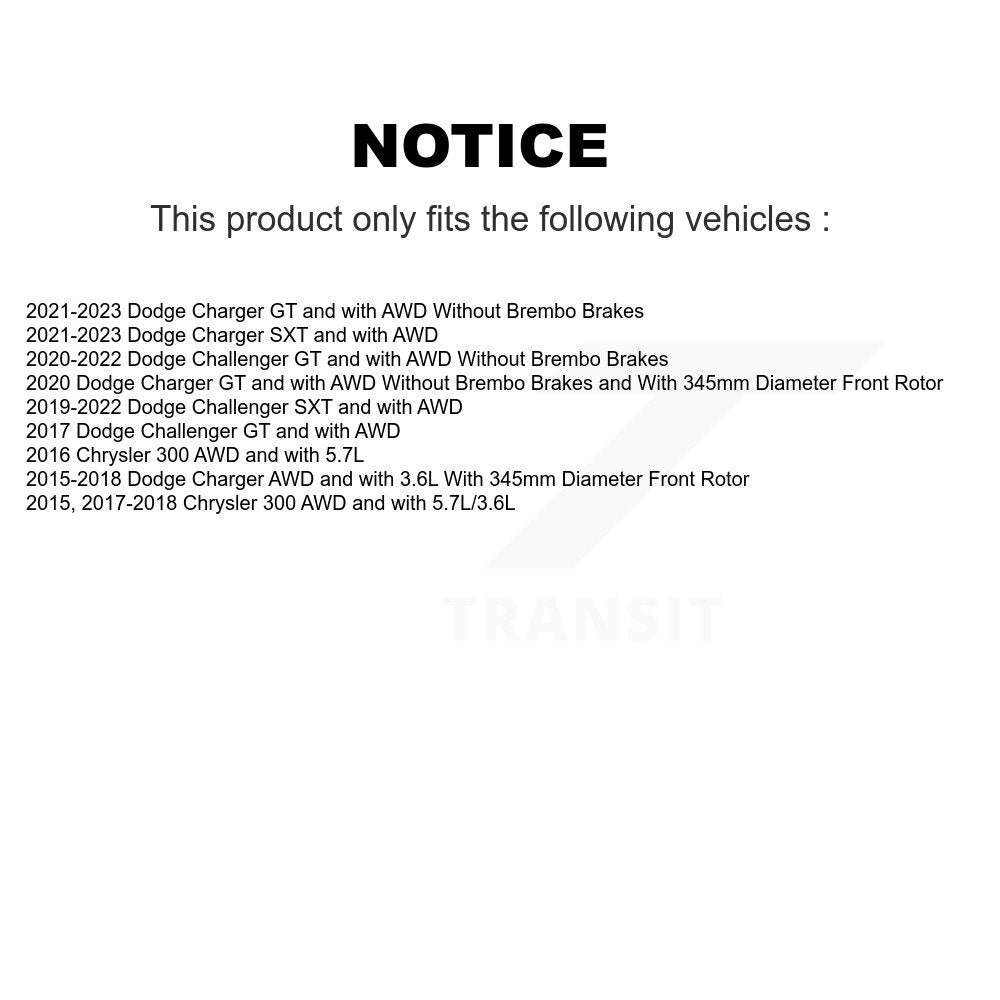 NOTICE

This product only fits the following vehicles :

2021-2023 Dodge Charger GT and with AWD Without Brembo Brakes
2021-2023 Dodge Charger SXT and with AWD
2020-2022 Dodge Challenger GT and with AWD Without Brembo Brakes
2020 Dodge Charger GT and with AWD Without Brembo Brakes and With 345mm Diameter Front Rotor
2019-2022 Dodge Challenger SXT and with AWD
2017 Dodge Challenger GT and with AWD
2016 Chrysler 300 AWD and with 5.7L
2015-2018 Dodge Charger AWD and with 3.6L With 345mm Diameter Front Rotor
2015, 2017-2018 Chrysler 300 AWD and with 5.7L/3.6L

TRANSIT